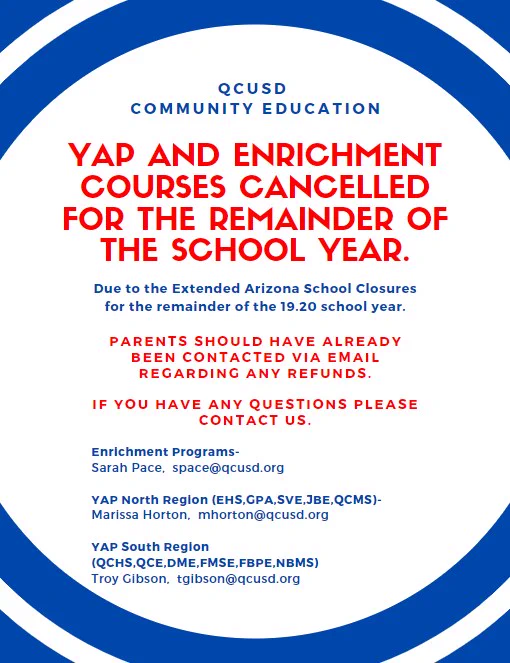 QCUSD
COMMUNITY EDUCATION

YAP AND ENRICHMENT COURSES CANCELLED FOR THE REMAINDER OF THE SCHOOL YEAR.

Due to the Extended Arizona School Closures for the remainder of the 19.20 school year.

PARENTS SHOULD HAVE ALREADY BEEN CONTACTED VIA EMAIL REGARDING ANY REFUNDS.

IF YOU HAVE ANY QUESTIONS PLEASE CONTACT US.

Enrichment Programs-
Sarah Pace, space@qcusd.org

YAP North Region (EHS,GPA,SVE,JBE,QCMS)-
Marissa Horton, mhorton@qcusd.org

YAP South Region
(QCHS,QCE,DME,FMSE,FBPE,NBMS)
Troy Gibson, tgibson@qcusd.org